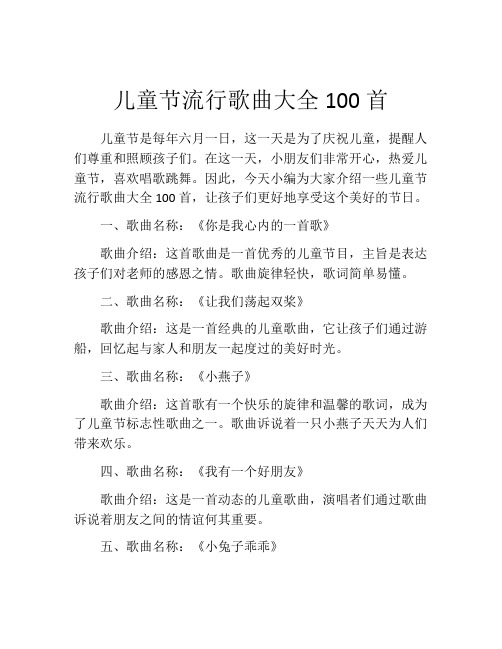 儿童节流行歌曲大全 100 首

儿童节是每年六月一日，这一天是为了庆祝儿童，提醒人们尊重和照顾孩子们。在这一天，小朋友们非常开心，热爱儿童节，喜欢唱歌跳舞。因此，今天小编为大家介绍一些儿童节流行歌曲大全 100 首，让孩子们更好地享受这个美好的节日。

一、歌曲名称：《你是我心内的一首歌》

歌曲介绍：这首歌曲是一首优秀的儿童节目，主旨是表达孩子们对老师的感恩之情。歌曲旋律轻快，歌词简单易懂。

二、歌曲名称：《让我们荡起双桨》

歌曲介绍：这是一首经典的儿童歌曲，它让孩子们通过游船，回忆起与家人和朋友一起度过的美好时光。

三、歌曲名称：《小燕子》

歌曲介绍：这首歌有一个快乐的旋律和温馨的歌词，成为了儿童节标志性歌曲之一。歌曲诉说着一只小燕子天天为人们带来欢乐。

四、歌曲名称：《我有一个好朋友》

歌曲介绍：这是一首动态的儿童歌曲，演唱者们通过歌曲诉说着朋友之间的情谊何其重要。

五、歌曲名称：《小兔子乖乖》